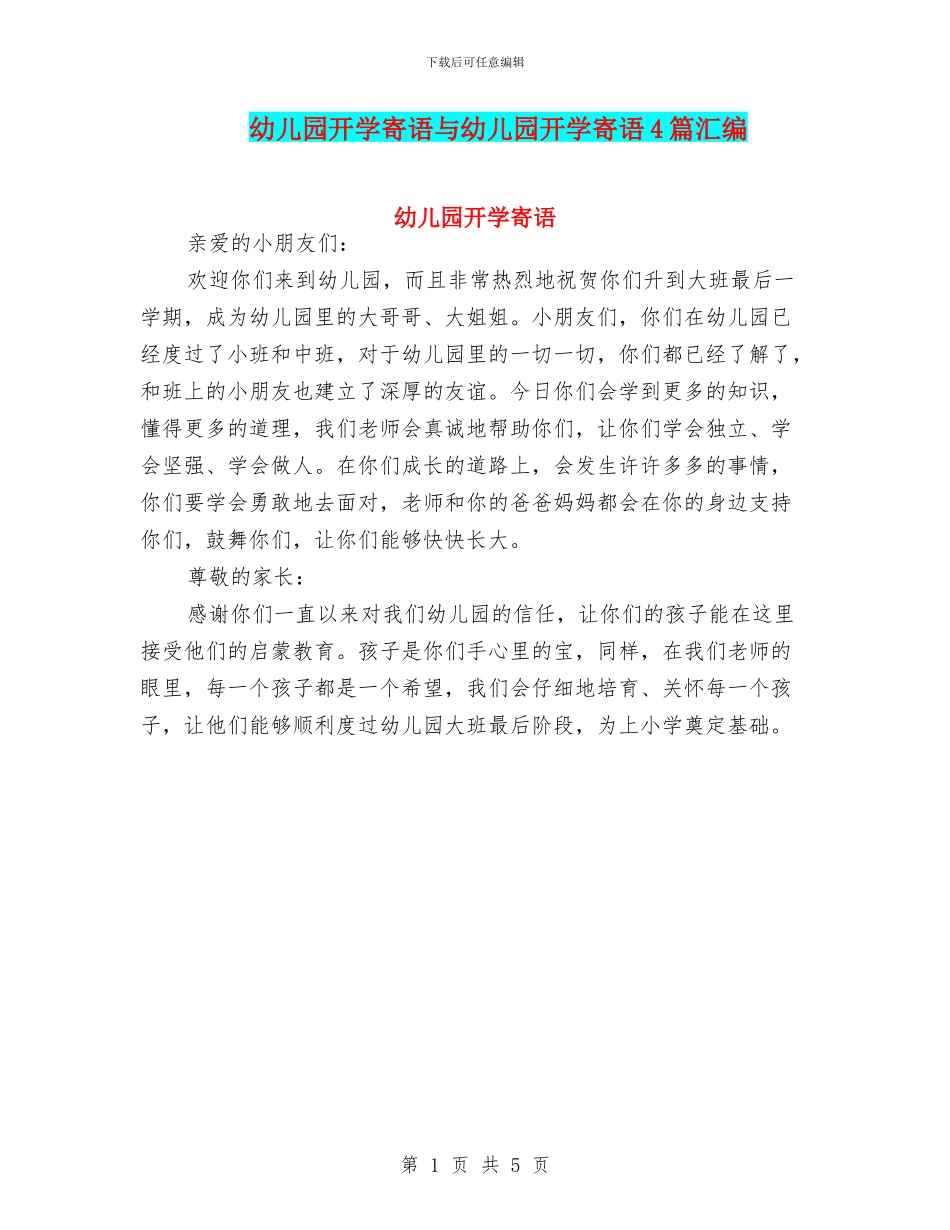 下载后可任意编辑

幼儿园开学寄语与幼儿园开学寄语4篇汇编

幼儿园开学寄语

亲爱的小朋友们：

欢迎你们来到幼儿园，而且非常热烈地祝贺你们升到大班最后一学期，成为幼儿园里的大哥哥、大姐姐。小朋友们，你们在幼儿园已经度过了小班和中班，对于幼儿园里的一切一切，你们都已经了解了，和班上的小朋友也建立了深厚的友谊。今日你们会学到更多的知识，懂得更多的道理，我们老师会真诚地帮助你们，让你们学会独立、学会坚强、学会做人。在你们成长的道路上，会发生许许多多的事情，你们要学会勇敢地去面对，老师和你的爸爸妈妈都会在你的身边支持你们，鼓舞你们，让你们能够快快长大。

尊敬的家长：

感谢你们一直以来对我们幼儿园的信任，让你们的孩子能在这里接受他们的启蒙教育。孩子是你们手心里的宝，同样，在我们老师的眼里，每一个孩子都是一个希望，我们会仔细地培育、关怀每一个孩子，让他们能够顺利度过幼儿园大班最后阶段，为上小学奠定基础。

第 1 页 共 5 页